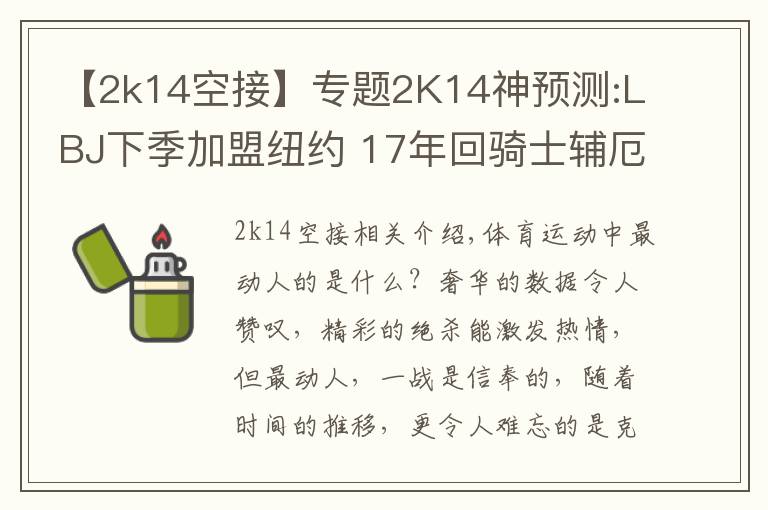 【2k14空接】专题2K14神预测:LBJ下季加盟纽约 17年回骑士辅厄

2k14空接相关介绍,体育运动中最动人的是什么？奢华的数据令人赞叹，精彩的绝杀能激发热情，但最动人，一战是信奉的，随着时间的推移，更令人难忘的是克